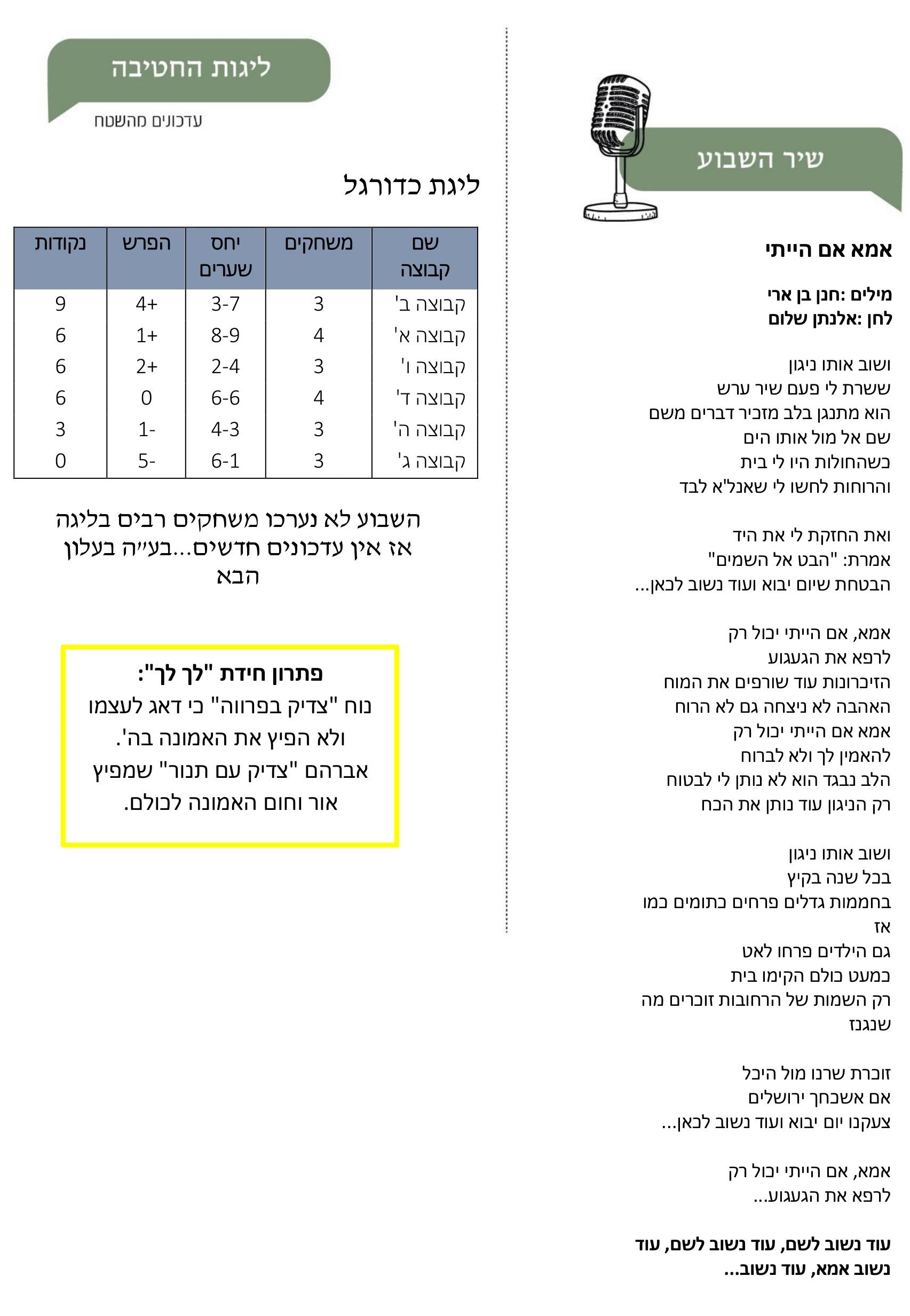 שיר השבוע

אמא אם הייתי

מילים :חנן בן ארי
לחן :אלנתן שלום

ושוב אותו ניגון
ששרת לי פעם שיר ערש
הוא מתנגן בלב מזכיר דברים משם
שם אל מול אותו הים
כשהחולות היו לי בית
והרוחות לחשו לי שאנל"א לבד

ואת החזקת לי את היד
אמרת: "הבט אל השמים"
הבטחת שיום יבוא ועוד נשוב לכאן...

אמא, אם הייתי יכול רק
לרפא את הגעגוע
הזיכרונות עוד שורפים את המוח
האהבה לא ניצחה גם לא הרוח
אמא אם הייתי יכול רק
להאמין לך ולא לברוח
הלב נבגד הוא לא נותן לי לבטוח
רק הניגון עוד נותן את הכח

ושוב אותו ניגון
בכל שנה בקיץ
בחממות גדלים פרחים כתומים כמו אז
גם הילדים פרחו לאט
כמעט כולם הקימו בית
רק השמות של הרחובות זוכרים מה שנגנז

זוכרת שרנו מול היכל
אם אשכחך ירושלים
צעקנו יום יבוא ועוד נשוב לכאן...

אמא, אם הייתי יכול רק
לרפא את הגעגוע...

עוד נשוב לשם, עוד נשוב לשם, עוד נשוב אמא, עוד נשוב...

ליגות החטיבה
עדכונים מהשטח

ליגת כדורגל

| שם קבוצה | משחקים | יחס שערים | הפרש | נקודות |
|---|---|---|---|---|
| קבוצה ב' | 3 | 3-7 | 4+ | 9 |
| קבוצה א' | 4 | 8-9 | 1+ | 6 |
| קבוצה ו' | 3 | 2-4 | 2+ | 6 |
| קבוצה ד' | 4 | 6-6 | 0 | 6 |
| קבוצה ה' | 3 | 4-3 | 1- | 3 |
| קבוצה ג' | 3 | 6-1 | 5- | 0 |

השבוע לא נערכו משחקים רבים בליגה אז אין עדכונים חדשים...בע״ה בעלון הבא

פתרון חידת "לך לך":
נוח "צדיק בפרווה" כי דאג לעצמו ולא הפיץ את האמונה בה'.
אברהם "צדיק עם תנור" שמפיץ אור וחום האמונה לכולם.